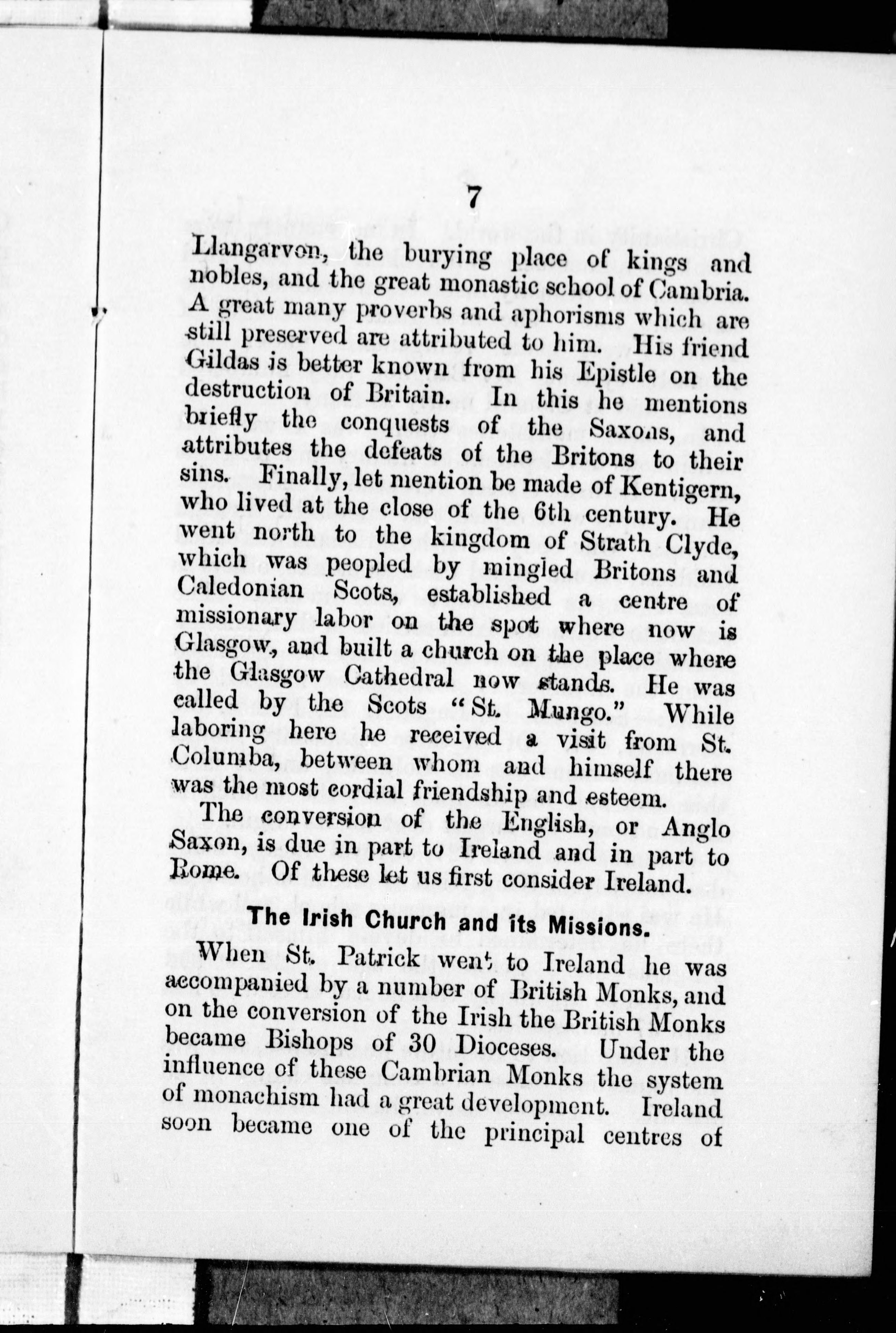 7

Llangarvon, the burying place of kings and nobles, and the great monastic school of Cambria. A great many proverbs and aphorisms which are still preserved are attributed to him. His friend Gildas is better known from his Epistle on the destruction of Britain. In this he mentions briefly the conquests of the Saxons, and attributes the defeats of the Britons to their sins. Finally, let mention be made of Kentigern, who lived at the close of the 6th century. He went north to the kingdom of Strath Clyde, which was peopled by mingled Britons and Caledonian Scots, established a centre of missionary labor on the spot where now is Glasgow, and built a church on the place where the Glasgow Cathedral now stands. He was called by the Scots "St. Mungo." While laboring here he received a visit from St. Columba, between whom and himself there was the most cordial friendship and esteem.

The conversion of the English, or Anglo Saxon, is due in part to Ireland and in part to Rome. Of these let us first consider Ireland.

The Irish Church and its Missions.

When St. Patrick went to Ireland he was accompanied by a number of British Monks, and on the conversion of the Irish the British Monks became Bishops of 30 Dioceses. Under the influence of these Cambrian Monks the system of monachism had a great development. Ireland soon became one of the principal centres of